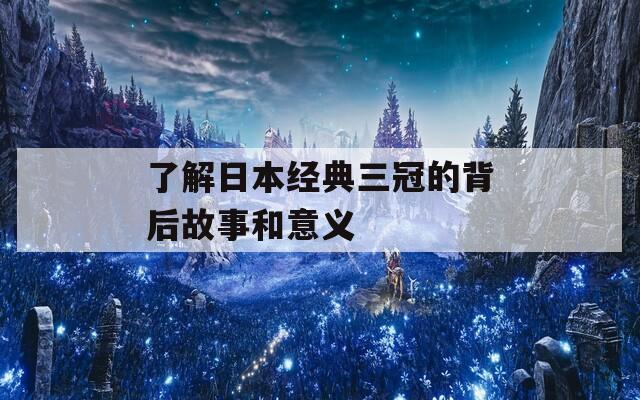 了解日本经典三冠的背后故事和意义